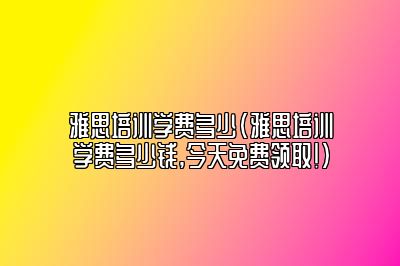 雅思培训学费多少(雅思培训学费多少钱,今天免费领取!)